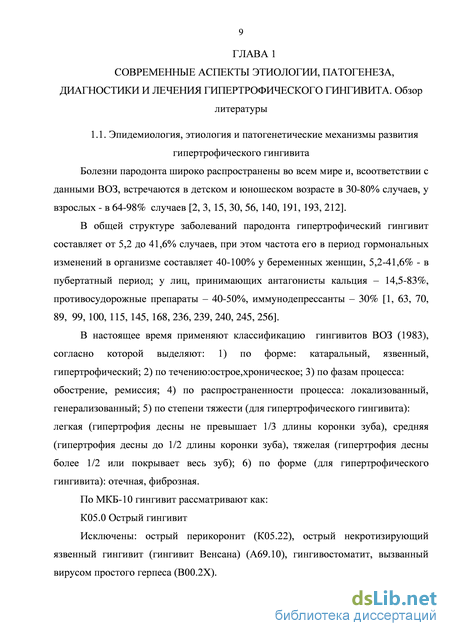 9

ГЛАВА 1

СОВРЕМЕННЫЕ АСПЕКТЫ ЭТИОЛОГИИ, ПАТОГЕНЕЗА, ДИАГНОСТИКИ И ЛЕЧЕНИЯ ГИПЕРТРОФИЧЕСКОГО ГИНГИВИТА. Обзор литературы

1.1. Эпидемиология, этиология и патогенетические механизмы развития гипертрофического гингивита

Болезни пародонта широко распространены во всем мире и, всоответствии с данными ВОЗ, встречаются в детском и юношеском возрасте в 30-80% случаев, у взрослых - в 64-98% случаев [2, 3, 15, 30, 56, 140, 191, 193, 212].

В общей структуре заболеваний пародонта гипертрофический гингивит составляет от 5,2 до 41,6% случаев, при этом частота его в период гормональных изменений в организме составляет 40-100% у беременных женщин, 5,2-41,6% - в пубертатный период; у лиц, принимающих антагонисты кальция – 14,5-83%, противосудорожные препараты – 40-50%, иммунодепрессанты – 30% [1, 63, 70, 89, 99, 100, 115, 145, 168, 236, 239, 240, 245, 256].

В настоящее время применяют классификацию гингивитов ВОЗ (1983), согласно которой выделяют: 1) по форме: катаральный, язвенный, гипертрофический; 2) по течению:острое,хроническое; 3) по фазам процесса: обострение, ремиссия; 4) по распространенности процесса: локализованный, генерализованный; 5) по степени тяжести (для гипертрофического гингивита): легкая (гипертрофия десны не превышает 1/3 длины коронки зуба), средняя (гипертрофия десны до 1/2 длины коронки зуба), тяжелая (гипертрофия десны более 1/2 или покрывает весь зуб); 6) по форме (для гипертрофического гингивита): отечная, фиброзная.

По МКБ-10 гингивит рассматривают как:

К05.0 Острый гингивит

Исключены: острый перикоронит (К05.22), острый некротизирующий язвенный гингивит (гингивит Венсана) (А69.10), гингивостоматит, вызванный вирусом простого герпеса (В00.2Х).

dsLib.net
библиотека диссертаций